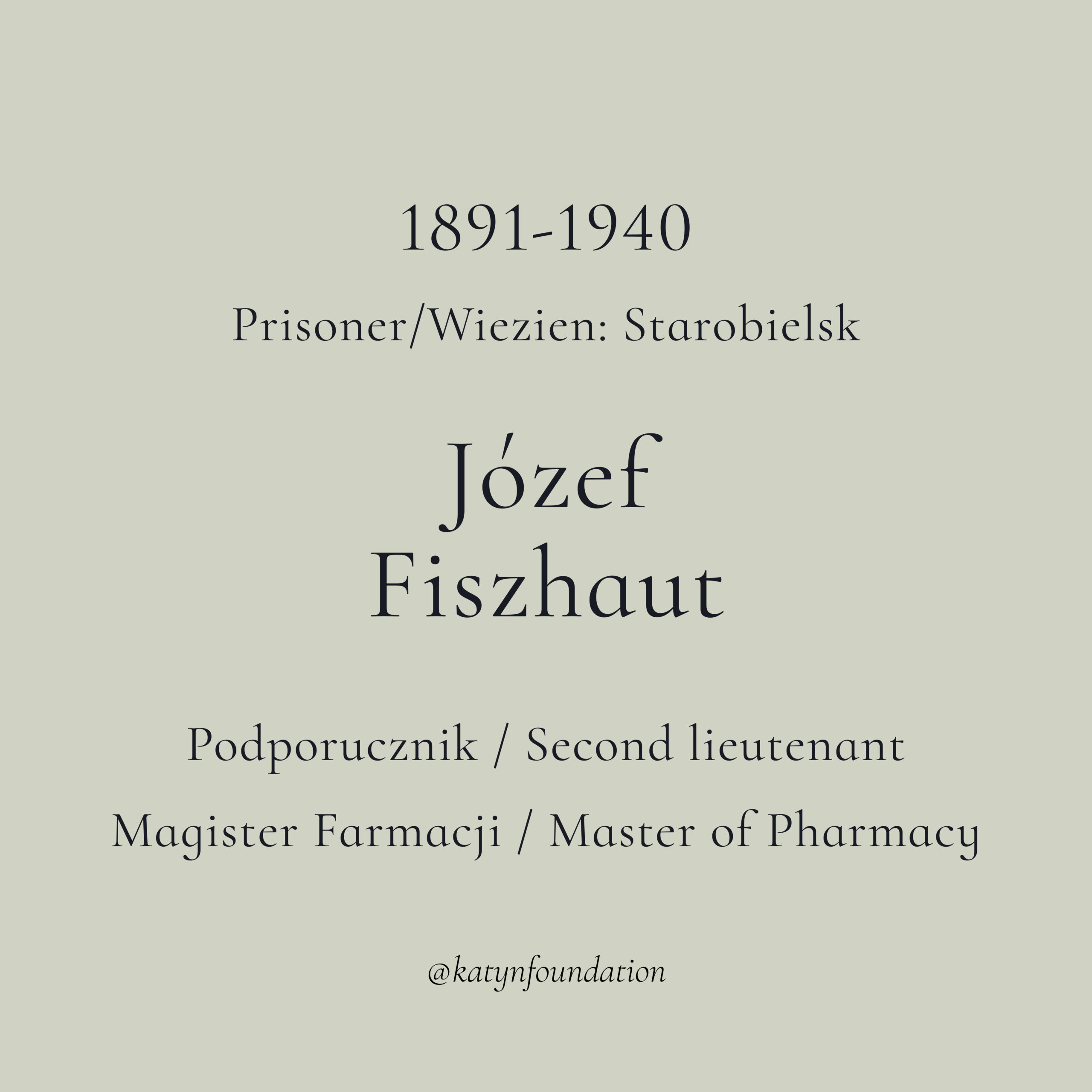 1891-1940

Prisoner/Wiezien: Starobielsk

Józef
Fiszhaut

Podporucznik / Second lieutenant

Magister Farmacji / Master of Pharmacy

@katynfoundation